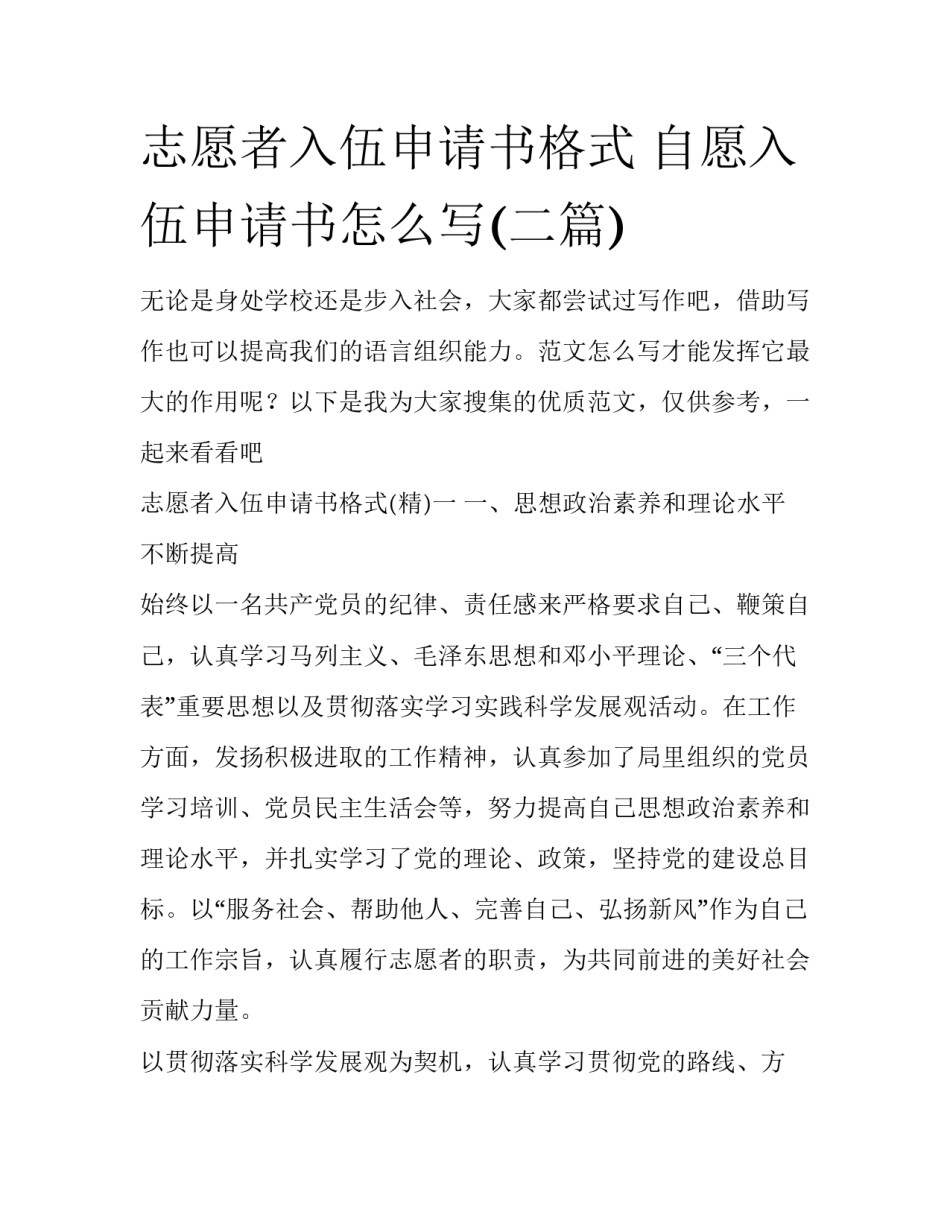 志愿者入伍申请书格式 自愿入伍申请书怎么写(二篇)

无论是身处学校还是步入社会，大家都尝试过写作吧，借助写作也可以提高我们的语言组织能力。范文怎么写才能发挥它最大的作用呢？以下是我为大家搜集的优质范文，仅供参考，一起来看看吧

志愿者入伍申请书格式(精)一 一、思想政治素养和理论水平不断提高

始终以一名共产党员的纪律、责任感来严格要求自己、鞭策自己，认真学习马列主义、毛泽东思想和邓小平理论、“三个代表”重要思想以及贯彻落实学习实践科学发展观活动。在工作方面，发扬积极进取的工作精神，认真参加了局里组织的党员学习培训、党员民主生活会等，努力提高自己思想政治素养和理论水平，并扎实学习了党的理论、政策，坚持党的建设总目标。以“服务社会、帮助他人、完善自己、弘扬新风”作为自己的工作宗旨，认真履行志愿者的职责，为共同前进的美好社会贡献力量。

以贯彻落实科学发展观为契机，认真学习贯彻党的路线、方